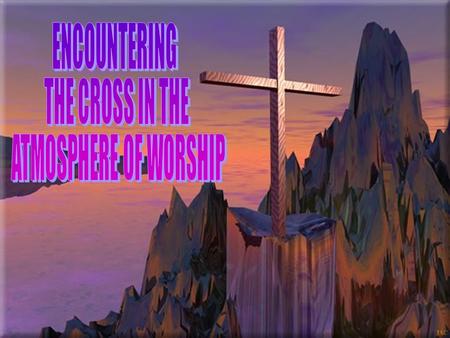 ENCOUNTERING
THE CROSS IN THE
ATMOSPHERE OF WORSHIP